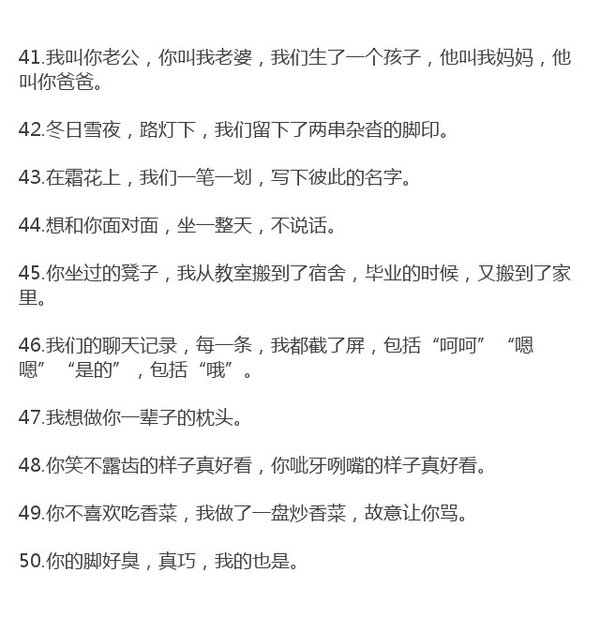 41.我叫你老公，你叫我老婆，我们生了一个孩子，他叫我妈妈，他叫你爸爸。

42.冬日雪夜，路灯下，我们留下了两串杂沓的脚印。

43.在霜花上，我们一笔一划，写下彼此的名字。

44.想和你面对面，坐一整天，不说话。

45.你坐过的凳子，我从教室搬到了宿舍，毕业的时候，又搬到了家里。

46.我们的聊天记录，每一条，我都截了屏，包括“呵呵”“嗯嗯”“是的”，包括“哦”。

47.我想做你一辈子的枕头。

48.你笑不露齿的样子真好看，你呲牙咧嘴的样子真好看。

49.你不喜欢吃香菜，我做了一盘炒香菜，故意让你骂。

50.你的脚好臭，真巧，我的也是。